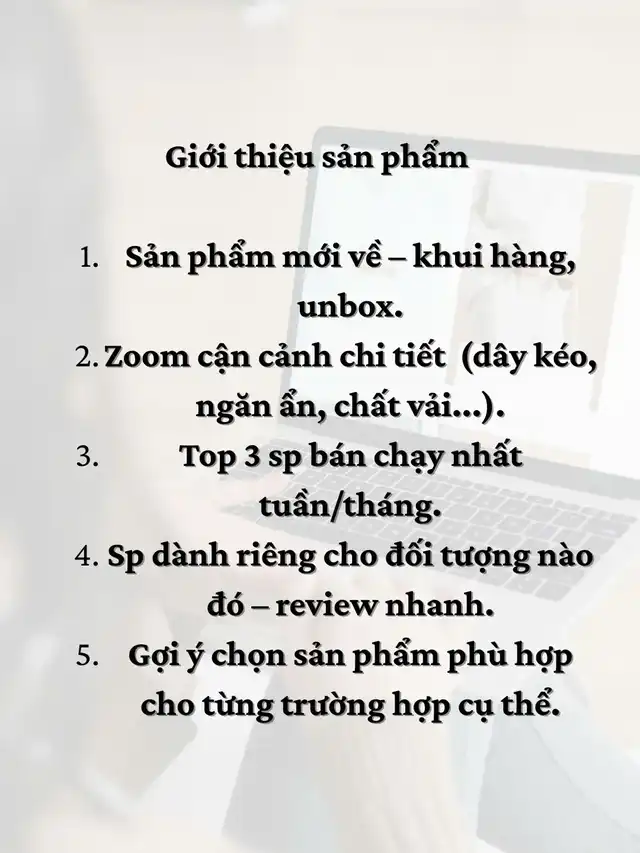 Giới thiệu sản phẩm

1. Sản phẩm mới về – khui hàng, unbox.
2. Zoom cận cảnh chi tiết (dây kéo, ngăn ẩn, chất vải...).
3. Top 3 sp bán chạy nhất tuần/tháng.
4. Sp dành riêng cho đối tượng nào đó – review nhanh.
5. Gợi ý chọn sản phẩm phù hợp cho từng trường hợp cụ thể.